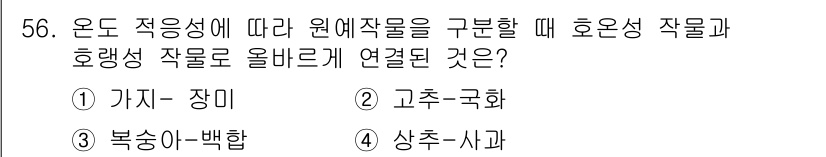 56. 온도 적응성에 따라 원예작물을 구분할 때 호온성 작물과 호랭성 작물로 올바르게 연결된 것은?

① 가지- 장미
② 고추-국화
③ 복숭아-백합
④ 상추-사과